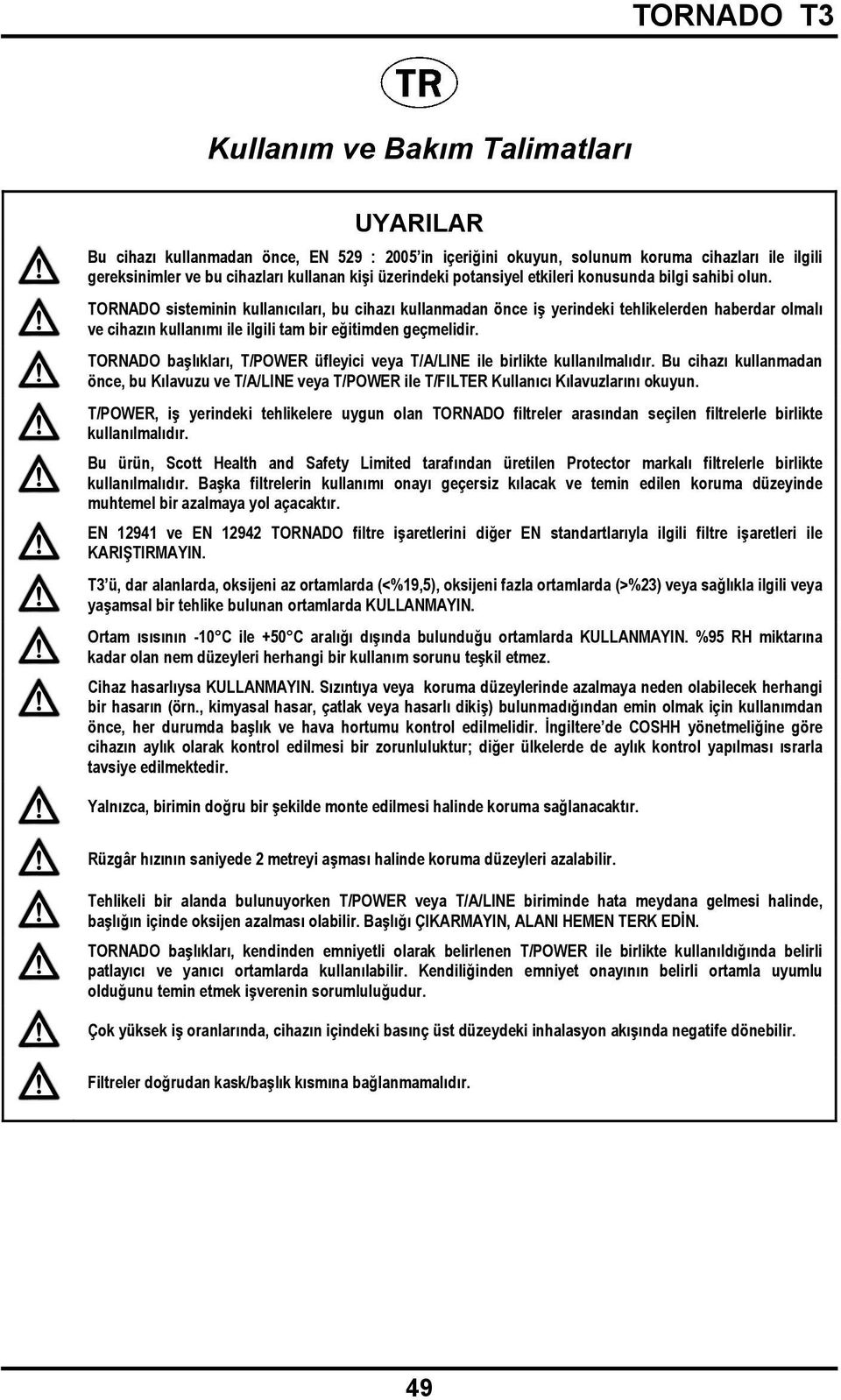 TORNADO T3

TR

Kullanım ve Bakım Talimatları

UYARILAR

Bu cihazı kullanmadan önce, EN 529 : 2005'in içeriğini okuyun, solunum koruma cihazları ile ilgili gereksinimler ve bu cihazları kullanan kişi üzerindeki potansiyel etkileri konusunda bilgi sahibi olun.

TORNADO sisteminin kullanıcıları, bu cihazı kullanmadan önce iş yerindeki tehlikelerden haberdar olmalı ve cihazın kullanımı ile ilgili tam bir eğitimden geçmelidir.

TORNADO başlıkları, T/POWER üfleyici veya T/A/LINE ile birlikte kullanılmalıdır. Bu cihazı kullanmadan önce, bu Kılavuzu ve T/A/LINE veya T/POWER ile T/FILTER Kullanıcı Kılavuzlarını okuyun.

T/POWER, iş yerindeki tehlikelere uygun olan TORNADO filtreler arasından seçilen filtrelerle birlikte kullanılmalıdır.

Bu ürün, Scott Health and Safety Limited tarafından üretilen Protector markalı filtrelerle birlikte kullanılmalıdır. Başka filtrelerin kullanımı onayı geçersiz kılacak ve temin edilen koruma düzeyinde muhtemel bir azalmaya yol açacaktır.

EN 12941 ve EN 12942 TORNADO filtre işaretlerini diğer EN standartlarıyla ilgili filtre işaretleri ile KARIŞTIRMAYIN.

T3'ü, dar alanlarda, oksijeni az ortamlarda (<%19,5), oksijeni fazla ortamlarda (>%23) veya sağlıkla ilgili veya yaşamsal bir tehlike bulunan ortamlarda KULLANMAYIN.

Ortam ısısının -10°C ile +50°C aralığı dışında bulunduğu ortamlarda KULLANMAYIN. %95 RH miktarına kadar olan nem düzeyleri herhangi bir kullanım sorunu teşkil etmez.

Cihaz hasarlıysa KULLANMAYIN. Sızıntıya veya koruma düzeylerinde azalmaya neden olabilecek herhangi bir hasarın (örn., kimyasal hasar, çatlak veya hasarlı dikiş) bulunmadığından emin olmak için kullanımdan önce, her durumda başlık ve hava hortumu kontrol edilmelidir. İngiltere'de COSHH yönetmeliğine göre cihazın aylık olarak kontrol edilmesi bir zorunluluktur; diğer ülkelerde de aylık kontrol yapılması ısrarla tavsiye edilmektedir.

Yalnızca, birimin doğru bir şekilde monte edilmesi halinde koruma sağlanacaktır.

Rüzgâr hızının saniyede 2 metreyi aşması halinde koruma düzeyleri azalabilir.

Tehlikeli bir alanda bulunuyorken T/POWER veya T/A/LINE biriminde hata meydana gelmesi halinde, başlığın içinde oksijen azalması olabilir. Başlığı ÇIKARMAYIN, ALANI HEMEN TERK EDİN.

TORNADO başlıkları, kendinden emniyetli olarak belirlenen T/POWER ile birlikte kullanıldığında belirli patlayıcı ve yanıcı ortamlarda kullanılabilir. Kendiliğinden emniyet onayının belirli ortamla uyumlu olduğunu temin etmek işverenin sorumluluğudur.

Çok yüksek iş oranlarında, cihazın içindeki basınç üst düzeydeki inhalasyon akışında negatife dönebilir.

Filtreler doğrudan kask/başlık kısmına bağlanmamalıdır.

49